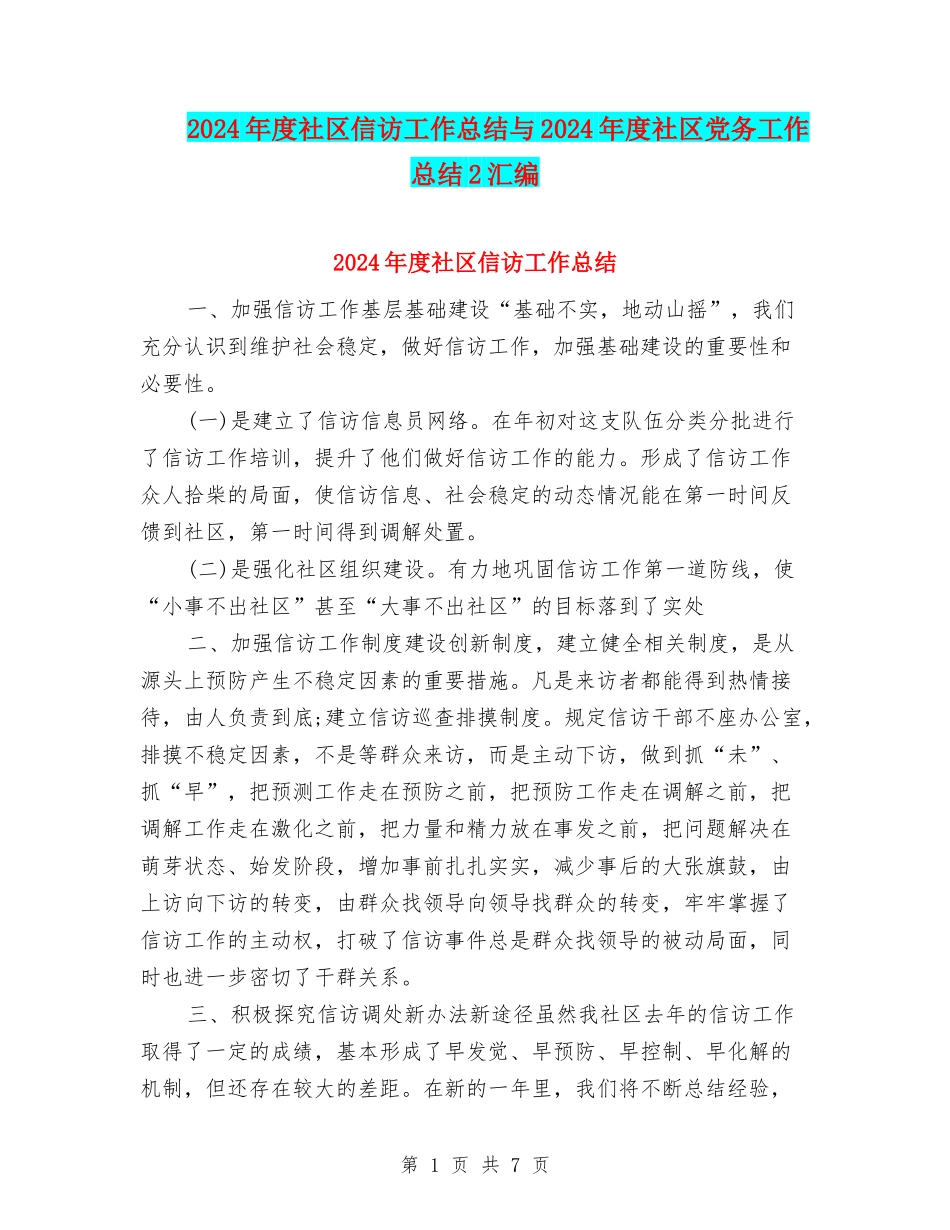 2024年度社区信访工作总结与2024年度社区党务工作总结2汇编

2024年度社区信访工作总结

一、加强信访工作基层基础建设“基础不实，地动山摇”，我们充分认识到维护社会稳定，做好信访工作，加强基础建设的重要性和必要性。

(一)是建立了信访信息员网络。在年初对这支队伍分类分批进行了信访工作培训，提升了他们做好信访工作的能力。形成了信访工作众人拾柴的局面，使信访信息、社会稳定的动态情况能在第一时间反馈到社区，第一时间得到调解处置。

(二)是强化社区组织建设。有力地巩固信访工作第一道防线，使“小事不出社区”甚至“大事不出社区”的目标落到了实处

二、加强信访工作制度建设创新制度，建立健全相关制度，是从源头上预防产生不稳定因素的重要措施。凡是来访者都能得到热情接待，由人负责到底;建立信访巡查排摸制度。规定信访干部不座办公室，排摸不稳定因素，不是等群众来访，而是主动下访，做到抓“未”、抓“早”，把预测工作走在预防之前，把预防工作走在调解之前，把调解工作走在激化之前，把力量和精力放在事发之前，把问题解决在萌芽状态、始发阶段，增加事前扎扎实实，减少事后的大张旗鼓，由上访向下访的转变，由群众找领导向领导找群众的转变，牢牢掌握了信访工作的主动权，打破了信访事件总是群众找领导的被动局面，同时也进一步密切了干群关系。

三、积极探究信访调处新办法新途径虽然我社区去年的信访工作取得了一定的成绩，基本形成了早发觉、早预防、早控制、早化解的机制，但还存在较大的差距。在新的一年里，我们将不断总结经验，

第 1 页 共 7 页